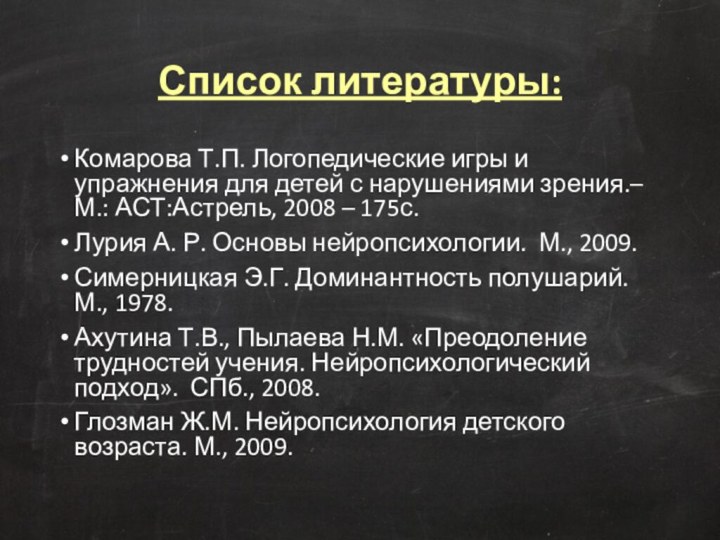 Список литературы:

• Комарова Т.П. Логопедические игры и упражнения для детей с нарушениями зрения.– М.: АСТ:Астрель, 2008 – 175с.

• Лурия А. Р. Основы нейропсихологии. М., 2009.

• Симерницкая Э.Г. Доминантность полушарий. М., 1978.

• Ахутина Т.В., Пылаева Н.М. «Преодоление трудностей учения. Нейропсихологический подход». СПб., 2008.

• Глозман Ж.М. Нейропсихология детского возраста. М., 2009.